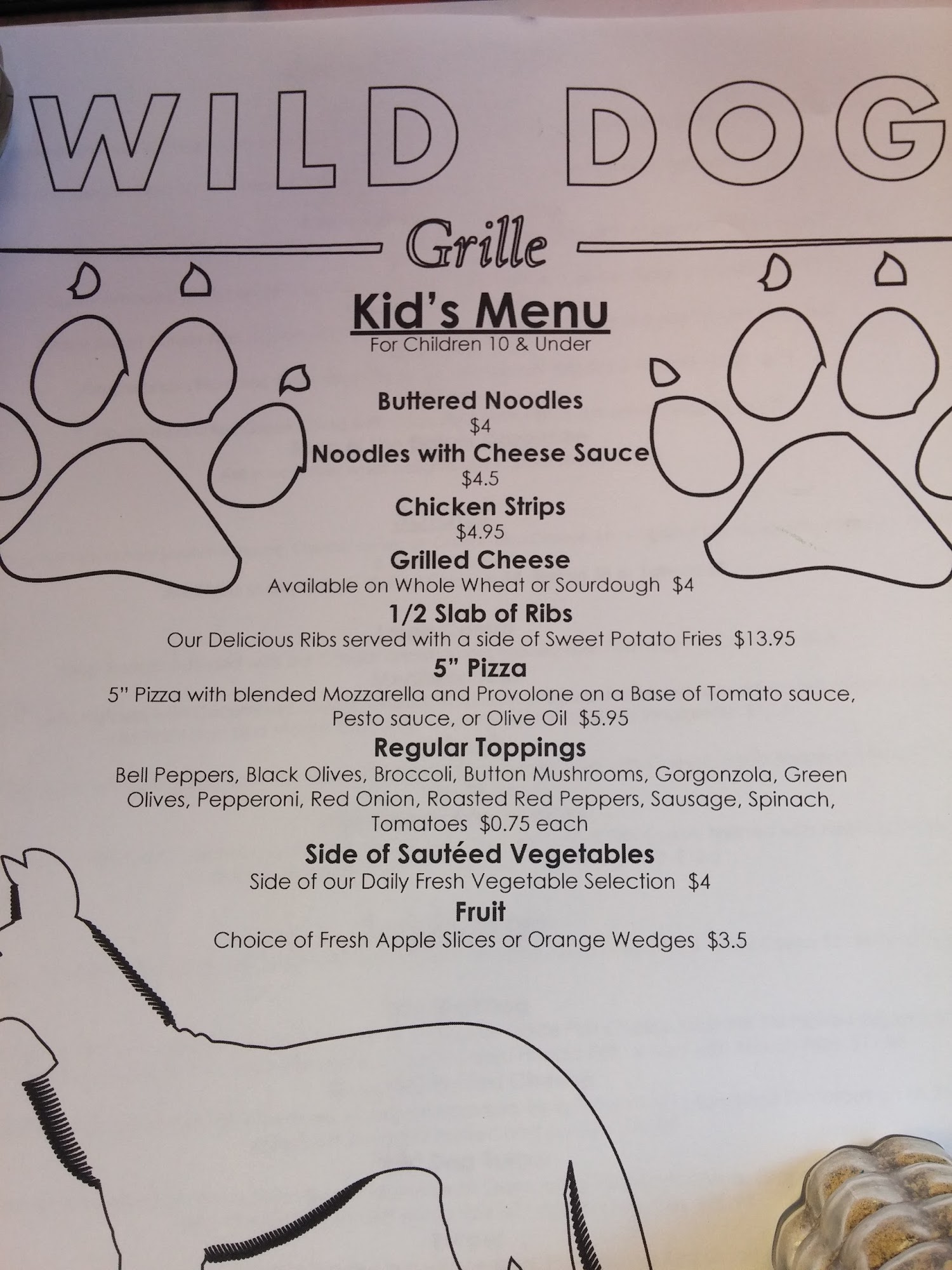 WILD DOG

Grille

Kid's Menu
For Children 10 & Under

Buttered Noodles
$4

Noodles with Cheese Sauce
$4.5

Chicken Strips
$4.95

Grilled Cheese
Available on Whole Wheat or Sourdough $4

1/2 Slab of Ribs
Our Delicious Ribs served with a side of Sweet Potato Fries $13.95

5" Pizza
5" Pizza with blended Mozzarella and Provolone on a Base of Tomato sauce, Pesto sauce, or Olive Oil $5.95

Regular Toppings
Bell Peppers, Black Olives, Broccoli, Button Mushrooms, Gorgonzola, Green Olives, Pepperoni, Red Onion, Roasted Red Peppers, Sausage, Spinach, Tomatoes $0.75 each

Side of Sautéed Vegetables
Side of our Daily Fresh Vegetable Selection $4

Fruit
Choice of Fresh Apple Slices or Orange Wedges $3.5